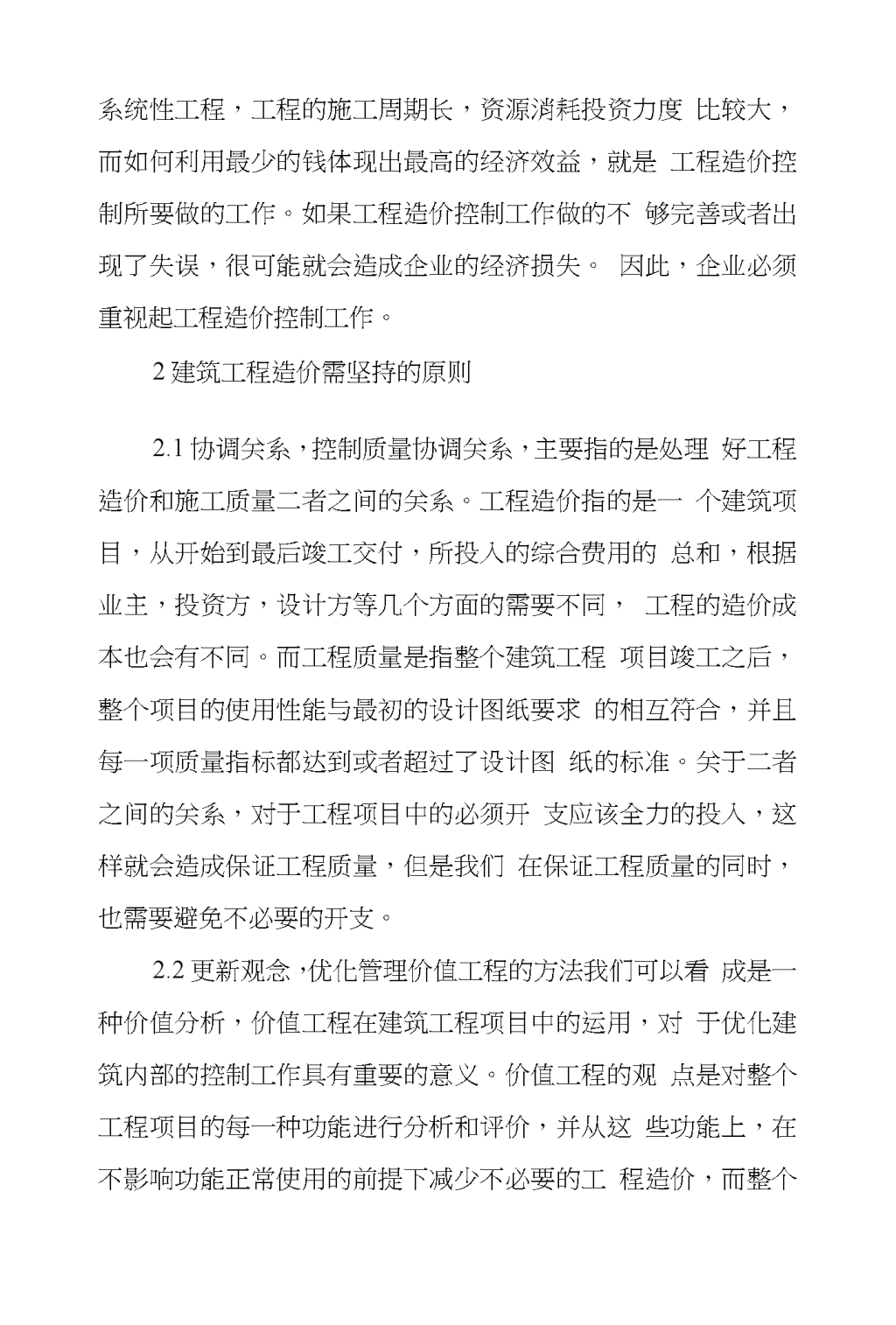 系统性工程，工程的施工周期长，资源消耗投资力度 比较大，而如何利用最少的钱体现出最高的经济效益，就是 工程造价控制所要做的工作。如果工程造价控制工作做的不 够完善或者出现了失误，很可能就会造成企业的经济损失。 因此，企业必须重视起工程造价控制工作。

2 建筑工程造价需坚持的原则

2.1 协调关系，控制质量协调关系，主要指的是处理 好工程造价和施工质量二者之间的关系。工程造价指的是一 个建筑项目，从开始到最后竣工交付，所投入的综合费用的 总和，根据业主，投资方，设计方等几个方面的需要不同， 工程的造价成本也会有不同。而工程质量是指整个建筑工程 项目竣工之后，整个项目的使用性能与最初的设计图纸要求 的相互符合，并且每一项质量指标都达到或者超过了设计图 纸的标准。关于二者之间的关系，对于工程项目中的必须开 支应该全力的投入，这样就会造成保证工程质量，但是我们 在保证工程质量的同时，也需要避免不必要的开支。

2.2 更新观念，优化管理价值工程的方法我们可以看 成是一种价值分析，价值工程在建筑工程项目中的运用，对 于优化建筑内部的控制工作具有重要的意义。价值工程的观 点是对整个工程项目的每一种功能进行分析和评价，并从这 些功能上，在不影响功能正常使用的前提下减少不必要的工 程造价，而整个